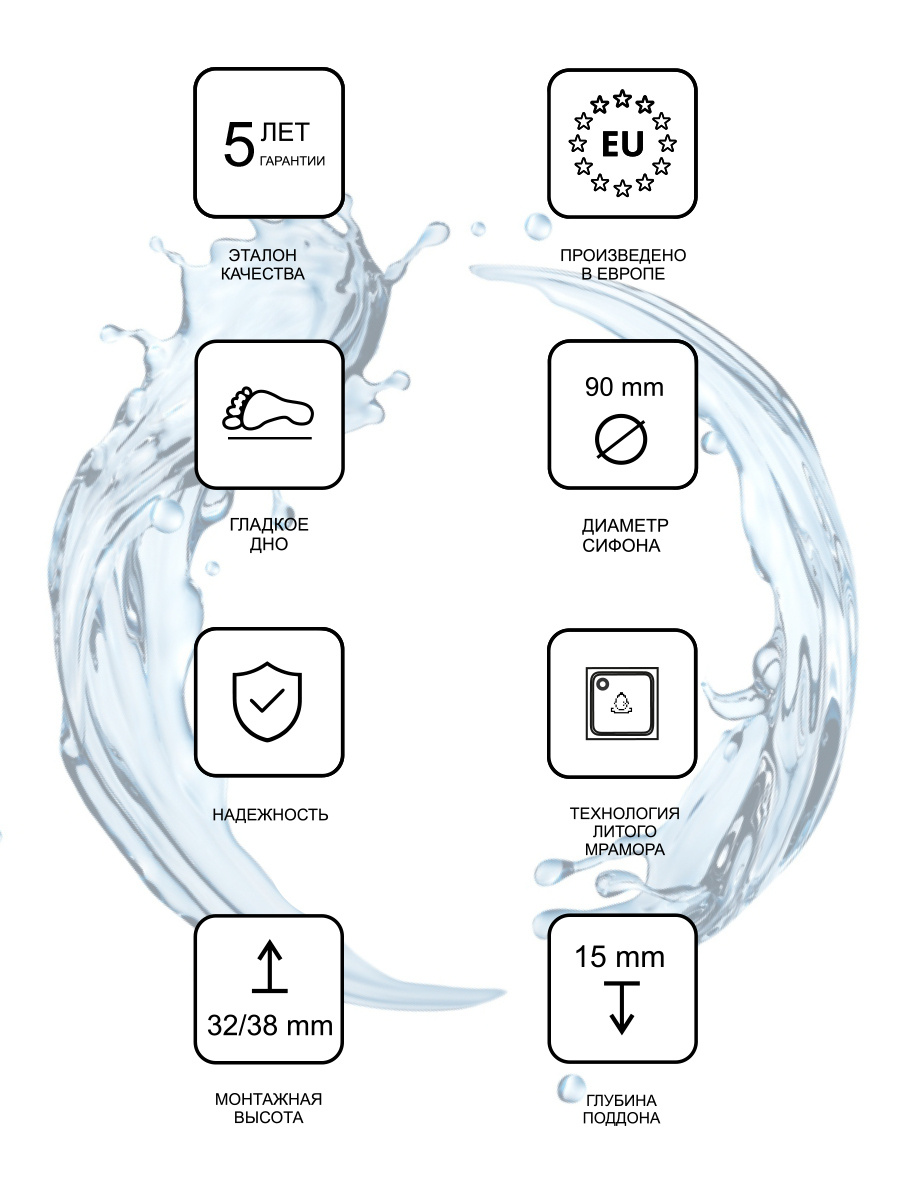 5 ЛЕТ ГАРАНТИИ

ЭТАЛОН КАЧЕСТВА

EU

ПРОИЗВЕДЕНО В ЕВРОПЕ

ГЛАДКОЕ ДНО

90 mm

ДИАМЕТР СИФОНА

НАДЕЖНОСТЬ

ТЕХНОЛОГИЯ ЛИТОГО МРАМОРА

32/38 mm

МОНТАЖНАЯ ВЫСОТА

15 mm

ГЛУБИНА ПОДДОНА